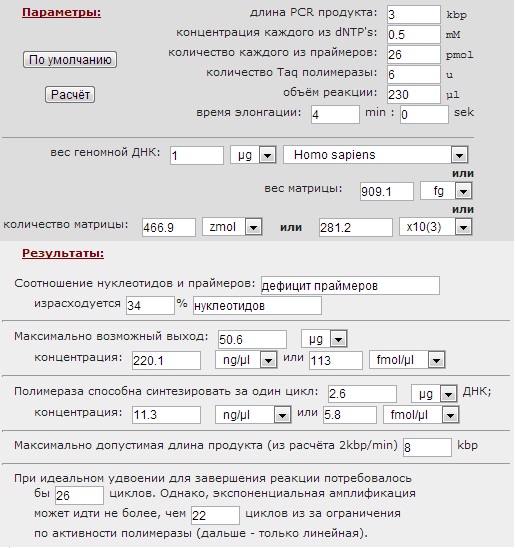 Параметры:

По умолчанию

Расчёт

длина PCR продукта: 3 kbp
концентрация каждого из dNTP's: 0.5 mM
количество каждого из праймеров: 26 pmol
количество Taq полимеразы: 6 u
объём реакции: 230 µl
время элонгации: 4 min : 0 sek

вес геномной ДНК: 1 µg Homo sapiens
или
вес матрицы: 909.1 fg
или
количество матрицы: 466.9 zmol или 281.2 x10(3)

Результаты:

Соотношение нуклеотидов и праймеров: дефицит праймеров
израсходуется 34 % нуклеотидов

Максимально возможный выход: 50.6 µg
концентрация: 220.1 ng/µl или 113 fmol/µl

Полимераза способна синтезировать за один цикл: 2.6 µg ДНК;
концентрация: 11.3 ng/µl или 5.8 fmol/µl

Максимально допустимая длина продукта (из расчёта 2kbp/min) 8 kbp

При идеальном удвоении для завершения реакции потребовалось бы 26 циклов. Однако, экспоненциальная амплификация может идти не более, чем 22 циклов из за ограничения по активности полимеразы (дальше - только линейная).